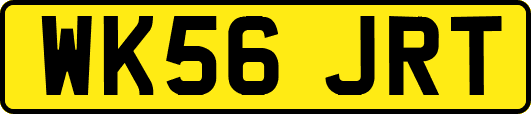 WK56 JRT